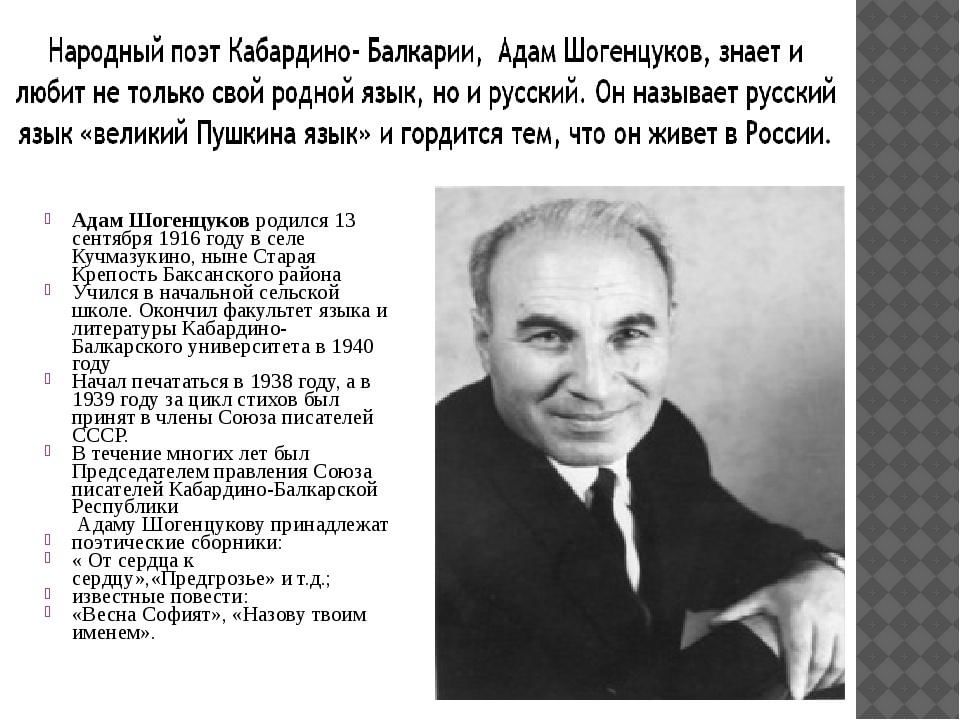 Народный поэт Кабардино- Балкарии, Адам Шогенцуков, знает и любит не только свой родной язык, но и русский. Он называет русский язык «великий Пушкина язык» и гордится тем, что он живет в России.

Адам Шогенцуков родился 13 сентября 1916 году в селе Кучмазукино, ныне Старая Крепость Баксанского района

Учился в начальной сельской школе. Окончил факультет языка и литературы Кабардино-Балкарского университета в 1940 году

Начал печататься в 1938 году, а в 1939 году за цикл стихов был принят в члены Союза писателей СССР.

В течение многих лет был Председателем правления Союза писателей Кабардино-Балкарской Республики

Адаму Шогенцукову принадлежат

поэтические сборники:

« От сердца к сердцу»,«Предгрозье» и т.д.;

известные повести:

«Весна Софият», «Назову твоим именем».